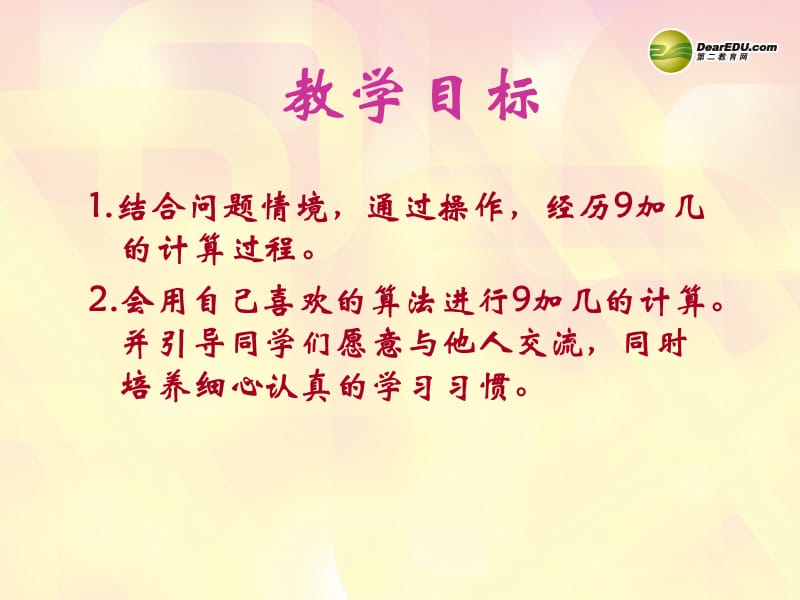 DearEDU.com
第二教育网

教学目标

1.结合问题情境，通过操作，经历9加几的计算过程。

2.会用自己喜欢的算法进行9加几的计算。并引导同学们愿意与他人交流，同时培养细心认真的学习习惯。